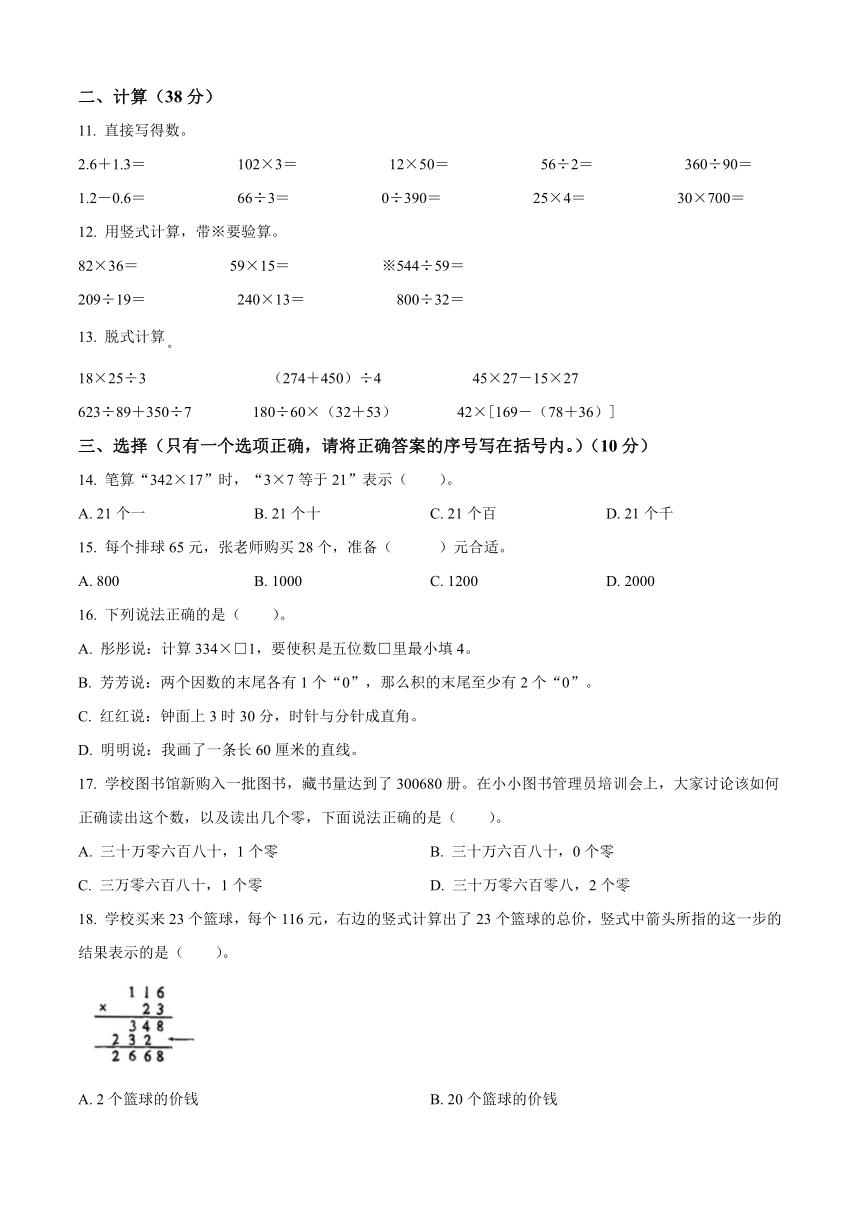 二、计算（38 分）

11. 直接写得数。

2.6＋1.3＝　　102×3＝　　12×50＝　　56÷2＝　　360÷90＝

1.2－0.6＝　　66÷3＝　　0÷390＝　　25×4＝　　30×700＝

12. 用竖式计算，带※要验算。

82×36＝　　59×15＝　　※544÷59＝

209÷19＝　　240×13＝　　800÷32＝

13. 脱式计算。

18×25÷3　　（274＋450）÷4　　45×27－15×27

623÷89＋350÷7　　180÷60×（32＋53）　　42×[169－（78＋36）]

三、选择（只有一个选项正确，请将正确答案的序号写在括号内。）（10 分）

14. 笔算“342×17”时，“3×7 等于 21”表示（　　）。

A. 21 个一　　B. 21 个十　　C. 21 个百　　D. 21 个千

15. 每个排球 65 元，张老师购买 28 个，准备（　　）元合适。

A. 800　　B. 1000　　C. 1200　　D. 2000

16. 下列说法正确的是（　　）。

A. 彤彤说：计算 334×□1，要使积是五位数□里最小填 4。

B. 芳芳说：两个因数的末尾各有 1 个“0”，那么积的末尾至少有 2 个“0”。

C. 红红说：钟面上 3 时 30 分，时针与分针成直角。

D. 明明说：我画了一条长 60 厘米的直线。

17. 学校图书馆新购入一批图书，藏书量达到了 300680 册。在小小图书管理员培训会上，大家讨论该如何正确读出这个数，以及读出几个零，下面说法正确的是（　　）。

A. 三十万零六百八十，1 个零　　B. 三十万六百八十，0 个零

C. 三万零六百八十，1 个零　　D. 三十万零六百零八，2 个零

18. 学校买来 23 个篮球，每个 116 元，右边的竖式计算出了 23 个篮球的总价，竖式中箭头所指的这一步的结果表示的是（　　）。

116
× 23
348
232
2668

A. 2 个篮球的价钱　　B. 20 个篮球的价钱